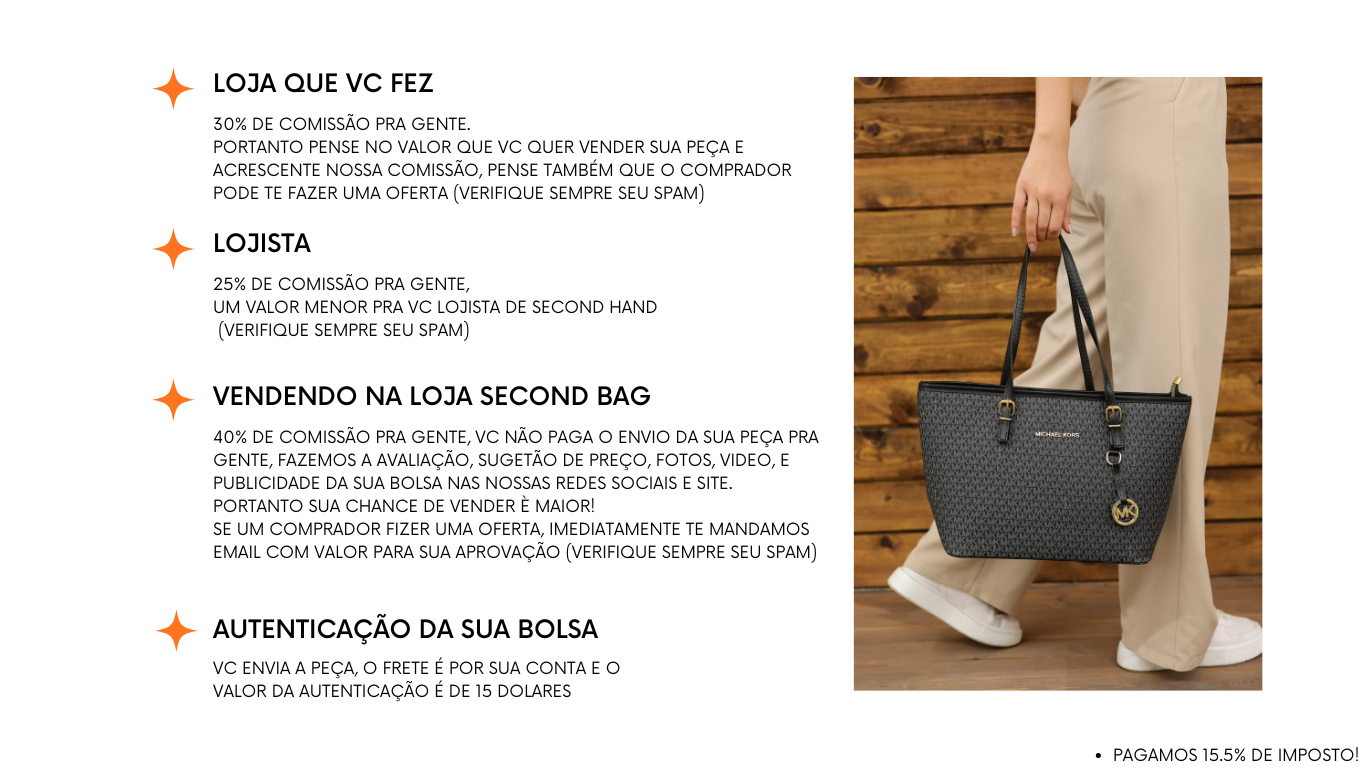 LOJA QUE VC FEZ

30% DE COMISSÃO PRA GENTE.
PORTANTO PENSE NO VALOR QUE VC QUER VENDER SUA PEÇA E ACRESCENTE NOSSA COMISSÃO, PENSE TAMBÉM QUE O COMPRADOR PODE TE FAZER UMA OFERTA (VERIFIQUE SEMPRE SEU SPAM)

LOJISTA

25% DE COMISSÃO PRA GENTE,
UM VALOR MENOR PRA VC LOJISTA DE SECOND HAND
(VERIFIQUE SEMPRE SEU SPAM)

VENDENDO NA LOJA SECOND BAG

40% DE COMISSÃO PRA GENTE, VC NÃO PAGA O ENVIO DA SUA PEÇA PRA GENTE, FAZEMOS A AVALIAÇÃO, SUGETÃO DE PREÇO, FOTOS, VIDEO, E PUBLICIDADE DA SUA BOLSA NAS NOSSAS REDES SOCIAIS E SITE.
PORTANTO SUA CHANCE DE VENDER È MAIOR!
SE UM COMPRADOR FIZER UMA OFERTA, IMEDIATAMENTE TE MANDAMOS EMAIL COM VALOR PARA SUA APROVAÇÃO (VERIFIQUE SEMPRE SEU SPAM)

AUTENTICAÇÃO DA SUA BOLSA

VC ENVIA A PEÇA, O FRETE É POR SUA CONTA E O VALOR DA AUTENTICAÇÃO É DE 15 DOLARES

• PAGAMOS 15.5% DE IMPOSTO!